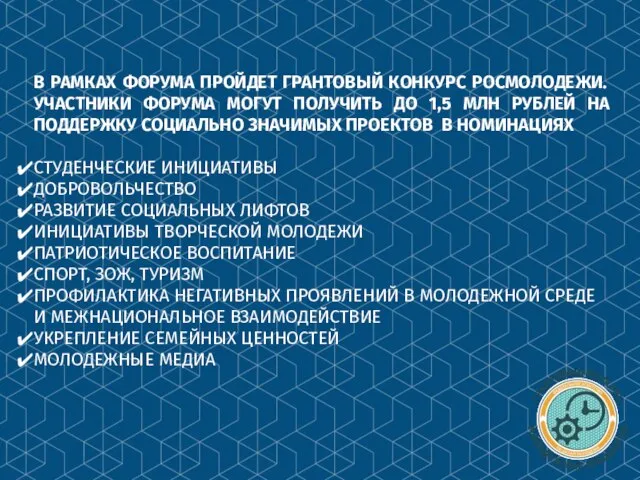 В РАМКАХ ФОРУМА ПРОЙДЕТ ГРАНТОВЫЙ КОНКУРС РОСМОЛОДЕЖИ. УЧАСТНИКИ ФОРУМА МОГУТ ПОЛУЧИТЬ ДО 1,5 МЛН РУБЛЕЙ НА ПОДДЕРЖКУ СОЦИАЛЬНО ЗНАЧИМЫХ ПРОЕКТОВ В НОМИНАЦИЯХ

✔СТУДЕНЧЕСКИЕ ИНИЦИАТИВЫ
✔ДОБРОВОЛЬЧЕСТВО
✔РАЗВИТИЕ СОЦИАЛЬНЫХ ЛИФТОВ
✔ИНИЦИАТИВЫ ТВОРЧЕСКОЙ МОЛОДЕЖИ
✔ПАТРИОТИЧЕСКОЕ ВОСПИТАНИЕ
✔СПОРТ, ЗОЖ, ТУРИЗМ
✔ПРОФИЛАКТИКА НЕГАТИВНЫХ ПРОЯВЛЕНИЙ В МОЛОДЕЖНОЙ СРЕДЕ И МЕЖНАЦИОНАЛЬНОЕ ВЗАИМОДЕЙСТВИЕ
✔УКРЕПЛЕНИЕ СЕМЕЙНЫХ ЦЕННОСТЕЙ
✔МОЛОДЕЖНЫЕ МЕДИА